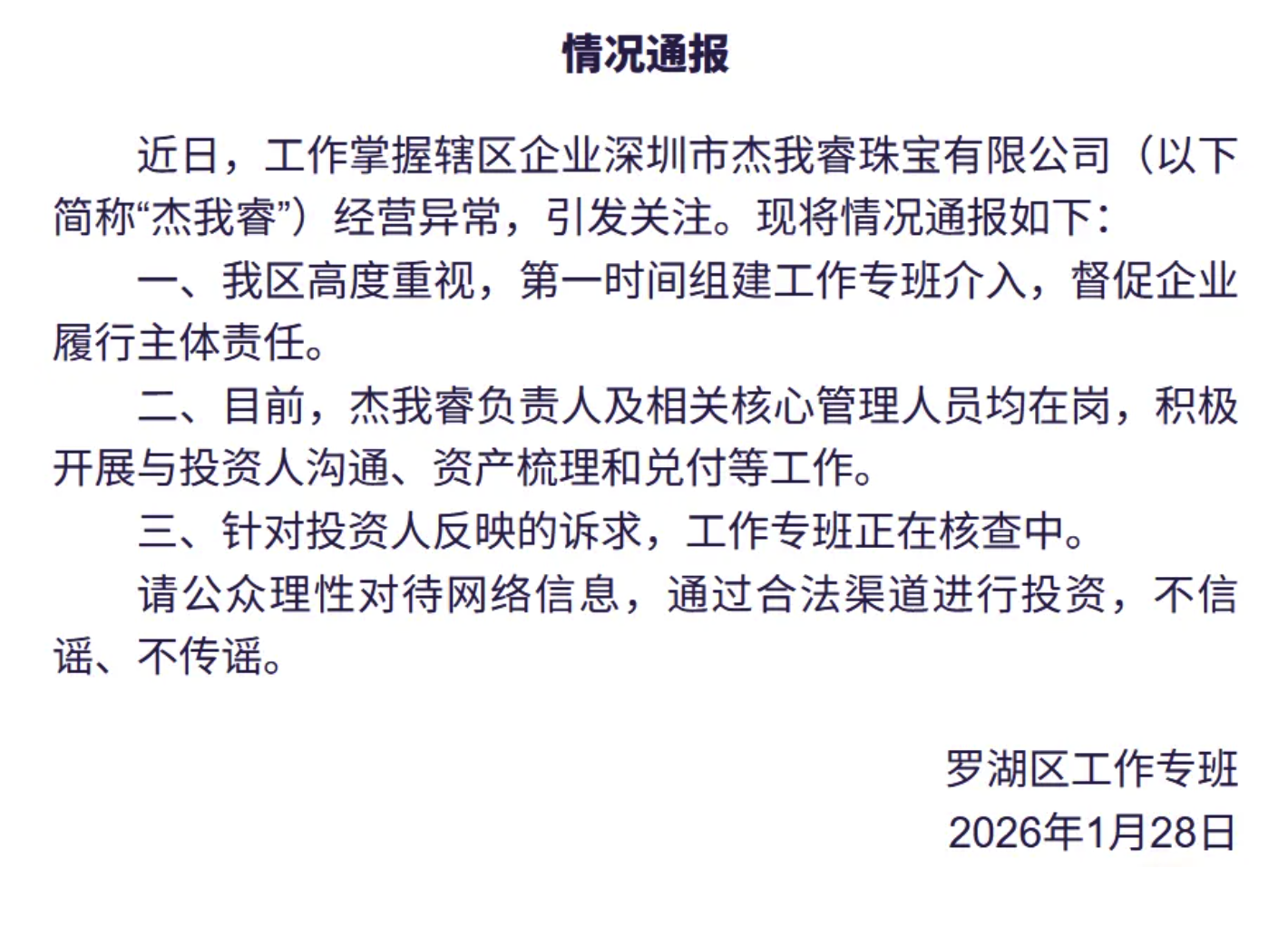 情况通报

近日，工作掌握辖区企业深圳市杰我睿珠宝有限公司（以下简称“杰我睿”）经营异常，引发关注。现将情况通报如下：

一、我区高度重视，第一时间组建工作专班介入，督促企业履行主体责任。

二、目前，杰我睿负责人及相关核心管理人员均在岗，积极开展与投资人沟通、资产梳理和兑付等工作。

三、针对投资人反映的诉求，工作专班正在核查中。

请公众理性对待网络信息，通过合法渠道进行投资，不信谣、不传谣。

罗湖区工作专班
2026年1月28日